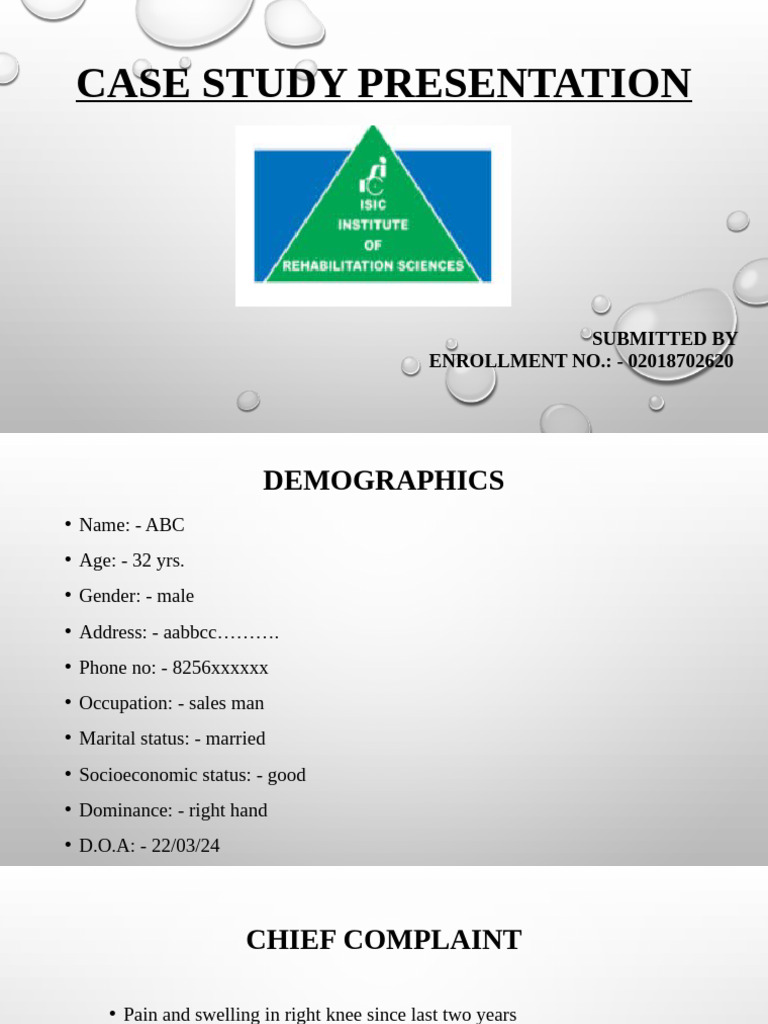 CASE STUDY PRESENTATION

ISIC
INSTITUTE
OF
REHABILITATION SCIENCES

SUBMITTED BY
ENROLLMENT NO.: - 02018702620

DEMOGRAPHICS

• Name: - ABC
• Age: - 32 yrs.
• Gender: - male
• Address: - aabbcc……….
• Phone no: - 8256xxxxxx
• Occupation: - sales man
• Marital status: - married
• Socioeconomic status: - good
• Dominance: - right hand
• D.O.A: - 22/03/24

CHIEF COMPLAINT

• Pain and swelling in right knee since last two years